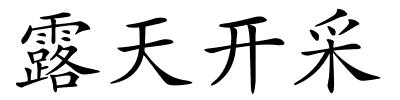 露天开采